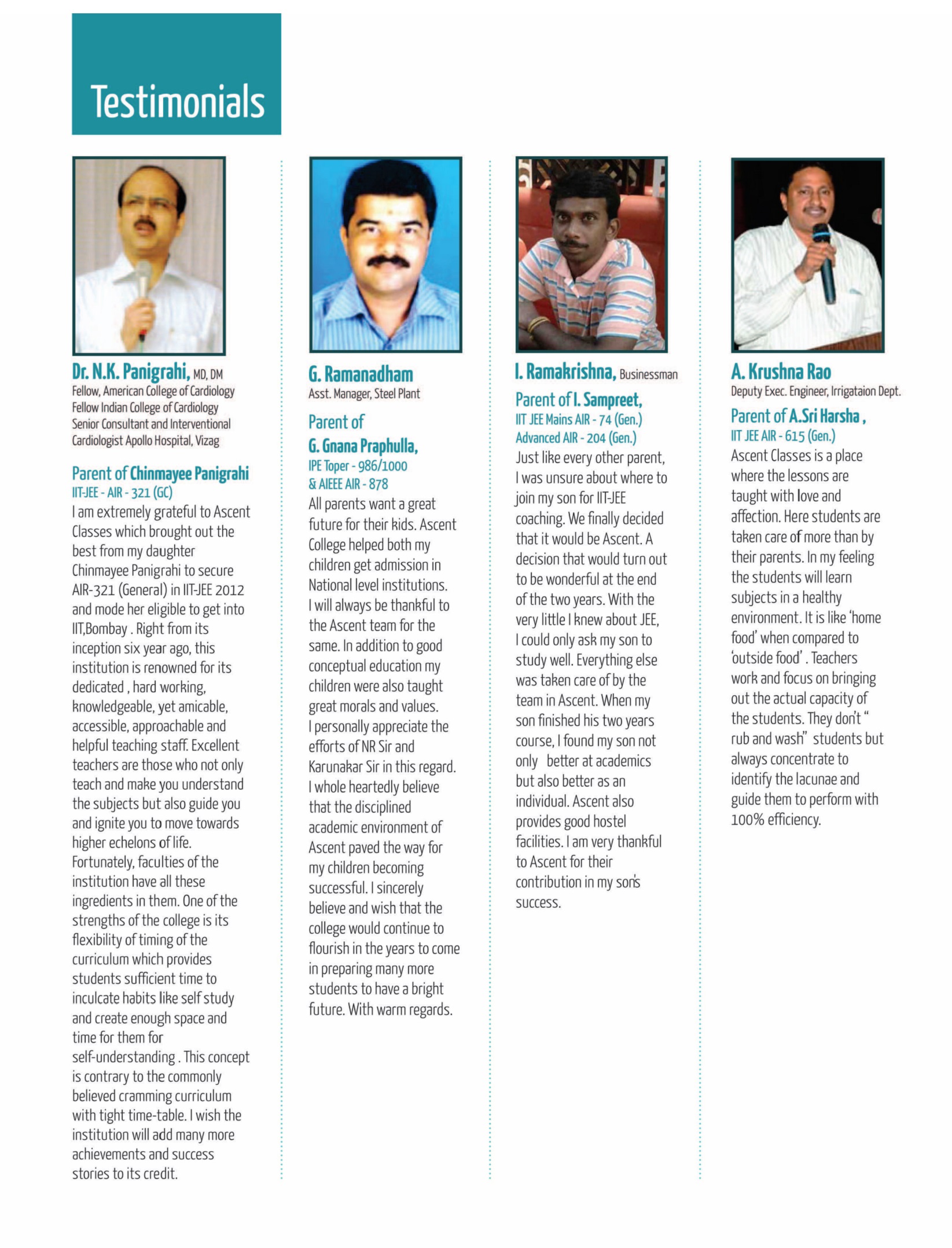 Testimonials

Dr. N.K. Panigrahi, MD, DM
Fellow, American College of Cardiology
Fellow Indian College of Cardiology
Senior Consultant and Interventional Cardiologist Apollo Hospital, Vizag

Parent of Chinmayee Panigrahi
IIT-JEE - AIR - 321 (GC)

I am extremely grateful to Ascent Classes which brought out the best from my daughter Chinmayee Panigrahi to secure AIR-321 (General) in IIT-JEE 2012 and mode her eligible to get into IIT,Bombay . Right from its inception six year ago, this institution is renowned for its dedicated , hard working, knowledgeable, yet amicable, accessible, approachable and helpful teaching staff. Excellent teachers are those who not only teach and make you understand the subjects but also guide you and ignite you to move towards higher echelons of life. Fortunately, faculties of the institution have all these ingredients in them. One of the strengths of the college is its flexibility of timing of the curriculum which provides students sufficient time to inculcate habits like self study and create enough space and time for them for self-understanding . This concept is contrary to the commonly believed cramming curriculum with tight time-table. I wish the institution will add many more achievements and success stories to its credit.

G. Ramanadham
Asst. Manager, Steel Plant

Parent of
G. Gnana Praphulla,
IPE Toper - 986/1000
& AIEEE AIR - 878

All parents want a great future for their kids. Ascent College helped both my children get admission in National level institutions. I will always be thankful to the Ascent team for the same. In addition to good conceptual education my children were also taught great morals and values. I personally appreciate the efforts of NR Sir and Karunakar Sir in this regard. I whole heartedly believe that the disciplined academic environment of Ascent paved the way for my children becoming successful. I sincerely believe and wish that the college would continue to flourish in the years to come in preparing many more students to have a bright future. With warm regards.

I. Ramakrishna, Businessman

Parent of I. Sampreet,
IIT JEE Mains AIR - 74 (Gen.)
Advanced AIR - 204 (Gen.)

Just like every other parent, I was unsure about where to join my son for IIT-JEE coaching. We finally decided that it would be Ascent. A decision that would turn out to be wonderful at the end of the two years. With the very little I knew about JEE, I could only ask my son to study well. Everything else was taken care of by the team in Ascent. When my son finished his two years course, I found my son not only better at academics but also better as an individual. Ascent also provides good hostel facilities. I am very thankful to Ascent for their contribution in my son's success.

A. Krushna Rao
Deputy Exec. Engineer, Irrigataion Dept.

Parent of A.Sri Harsha ,
IIT JEE AIR - 615 (Gen.)

Ascent Classes is a place where the lessons are taught with love and affection. Here students are taken care of more than by their parents. In my feeling the students will learn subjects in a healthy environment. It is like 'home food' when compared to 'outside food' . Teachers work and focus on bringing out the actual capacity of the students. They don't " rub and wash" students but always concentrate to identify the lacunae and guide them to perform with 100% efficiency.